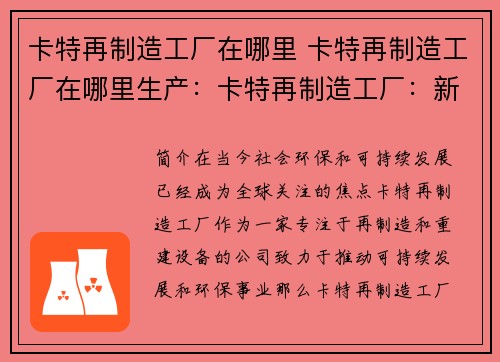 卡特再制造工厂在哪里 卡特再制造工厂在哪里生产：卡特再制造工厂：新

简介在当今社会环保和可持续发展已经成为全球关注的焦点卡特再制造工厂作为一家专注于再制造和重建设备的公司致力于推动可持续发展和环保事业那么卡特再制造工厂